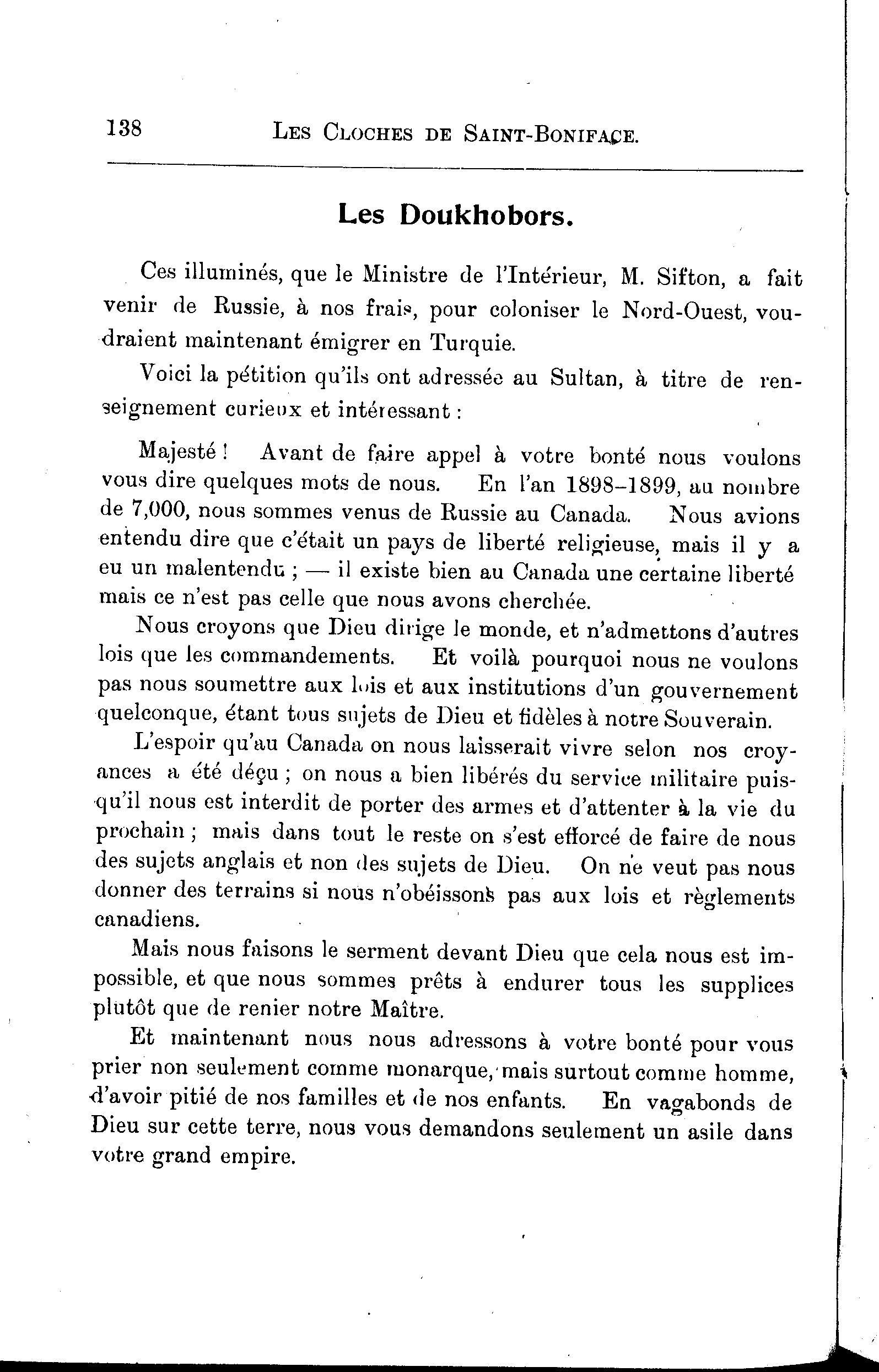 138 LES CLOCHES DE SAINT-BONIFACE.

Les Doukhobors.

Ces illuminés, que le Ministre de l'Intérieur, M. Sifton, a fait venir de Russie, à nos frais, pour coloniser le Nord-Ouest, voudraient maintenant émigrer en Turquie.

Voici la pétition qu'ils ont adressée au Sultan, à titre de renseignement curieux et intéressant :

Majesté ! Avant de faire appel à votre bonté nous voulons vous dire quelques mots de nous. En l'an 1898–1899, au nombre de 7,000, nous sommes venus de Russie au Canada. Nous avions entendu dire que c'était un pays de liberté religieuse, mais il y a eu un malentendu ; — il existe bien au Canada une certaine liberté mais ce n'est pas celle que nous avons cherchée.

Nous croyons que Dieu dirige le monde, et n'admettons d'autres lois que les commandements. Et voilà pourquoi nous ne voulons pas nous soumettre aux lois et aux institutions d'un gouvernement quelconque, étant tous sujets de Dieu et fidèles à notre Souverain.

L'espoir qu'au Canada on nous laisserait vivre selon nos croyances a été déçu ; on nous a bien libérés du service militaire puisqu'il nous est interdit de porter des armes et d'attenter à la vie du prochain ; mais dans tout le reste on s'est efforcé de faire de nous des sujets anglais et non des sujets de Dieu. On ne veut pas nous donner des terrains si nous n'obéissons pas aux lois et règlements canadiens.

Mais nous faisons le serment devant Dieu que cela nous est impossible, et que nous sommes prêts à endurer tous les supplices plutôt que de renier notre Maître.

Et maintenant nous nous adressons à votre bonté pour vous prier non seulement comme monarque, mais surtout comme homme, d'avoir pitié de nos familles et de nos enfants. En vagabonds de Dieu sur cette terre, nous vous demandons seulement un asile dans votre grand empire.